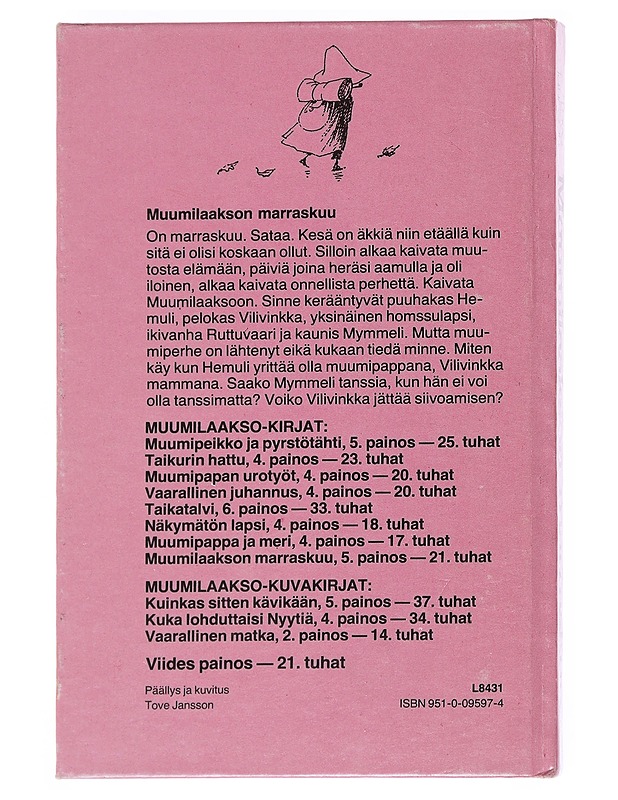 Muumilaakson marraskuu

On marraskuu. Sataa. Kesä on äkkiä niin etäällä kuin sitä ei olisi koskaan ollut. Silloin alkaa kaivata muutosta elämään, päiviä joina heräsi aamulla ja oli iloinen, alkaa kaivata onnellista perhettä. Kaivata Muumilaaksoon. Sinne kerääntyvät puuhakas Hemuli, pelokas Vilivinkka, yksinäinen homssulapsi, ikivanha Ruttuvaari ja kaunis Mymmeli. Mutta muumiperhe on lähtenyt eikä kukaan tiedä minne. Miten käy kun Hemuli yrittää olla muumipappana, Vilivinkka mammana. Saako Mymmeli tanssia, kun hän ei voi olla tanssimatta? Voiko Vilivinkka jättää siivoamisen?

MUUMILAAKSO-KIRJAT:
Muumipeikko ja pyrstötähti, 5. painos — 25. tuhat
Taikurin hattu, 4. painos — 23. tuhat
Muumipapan urotyöt, 4. painos — 20. tuhat
Vaarallinen juhannus, 4. painos — 20. tuhat
Taikatalvi, 6. painos — 33. tuhat
Näkymätön lapsi, 4. painos — 18. tuhat
Muumipappa ja meri, 4. painos — 17. tuhat
Muumilaakson marraskuu, 5. painos — 21. tuhat

MUUMILAAKSO-KUVAKIRJAT:
Kuinkas sitten kävikään, 5. painos — 37. tuhat
Kuka lohduttaisi Nyytiä, 4. painos — 34. tuhat
Vaarallinen matka, 2. painos — 14. tuhat

Viides painos — 21. tuhat

Päällys ja kuvitus
Tove Jansson

L8431
ISBN 951-0-09597-4